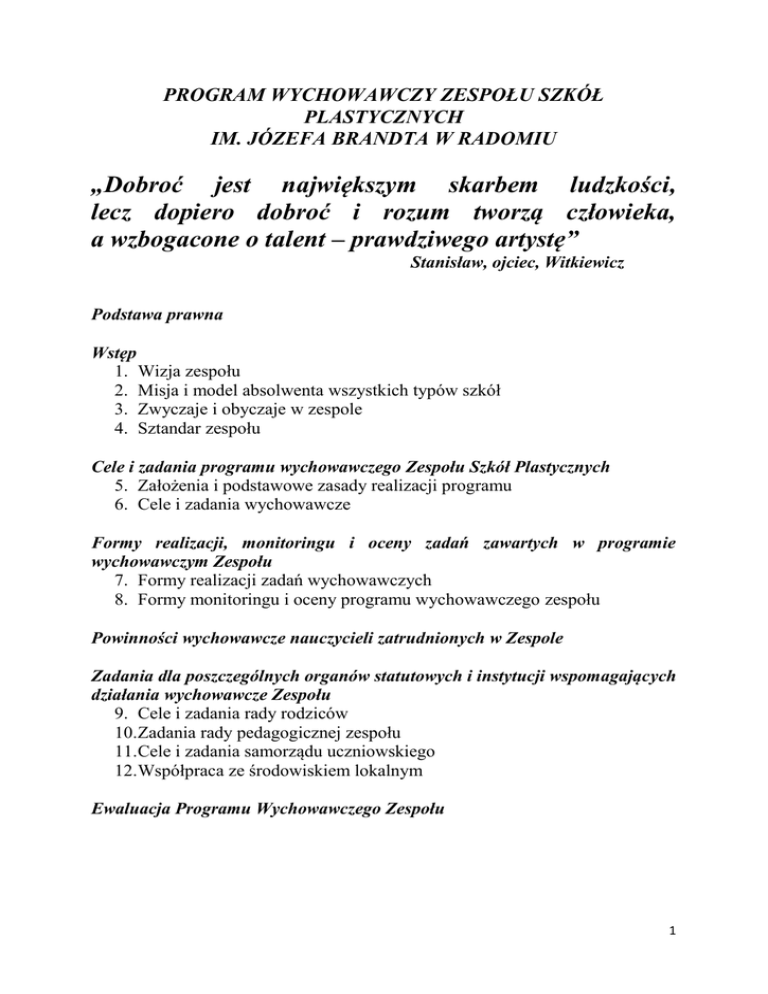 PROGRAM WYCHOWAWCZY ZESPOŁU SZKÓŁ PLASTYCZNYCH
IM. JÓZEFA BRANDTA W RADOMIU

„Dobroć jest największym skarbem ludzkości, lecz dopiero dobroć i rozum tworzą człowieka, a wzbogacone o talent – prawdziwego artystę”
Stanisław, ojciec, Witkiewicz

Podstawa prawna

Wstęp
1. Wizja zespołu
2. Misja i model absolwenta wszystkich typów szkół
3. Zwyczaje i obyczaje w zespole
4. Sztandar zespołu

Cele i zadania programu wychowawczego Zespołu Szkół Plastycznych
5. Założenia i podstawowe zasady realizacji programu
6. Cele i zadania wychowawcze

Formy realizacji, monitoringu i oceny zadań zawartych w programie wychowawczym Zespołu
7. Formy realizacji zadań wychowawczych
8. Formy monitoringu i oceny programu wychowawczego zespołu

Powinności wychowawcze nauczycieli zatrudnionych w Zespole

Zadania dla poszczególnych organów statutowych i instytucji wspomagających działania wychowawcze Zespołu
9. Cele i zadania rady rodziców
10. Zadania rady pedagogicznej zespołu
11. Cele i zadania samorządu uczniowskiego
12. Współpraca ze środowiskiem lokalnym

Ewaluacja Programu Wychowawczego Zespołu

1